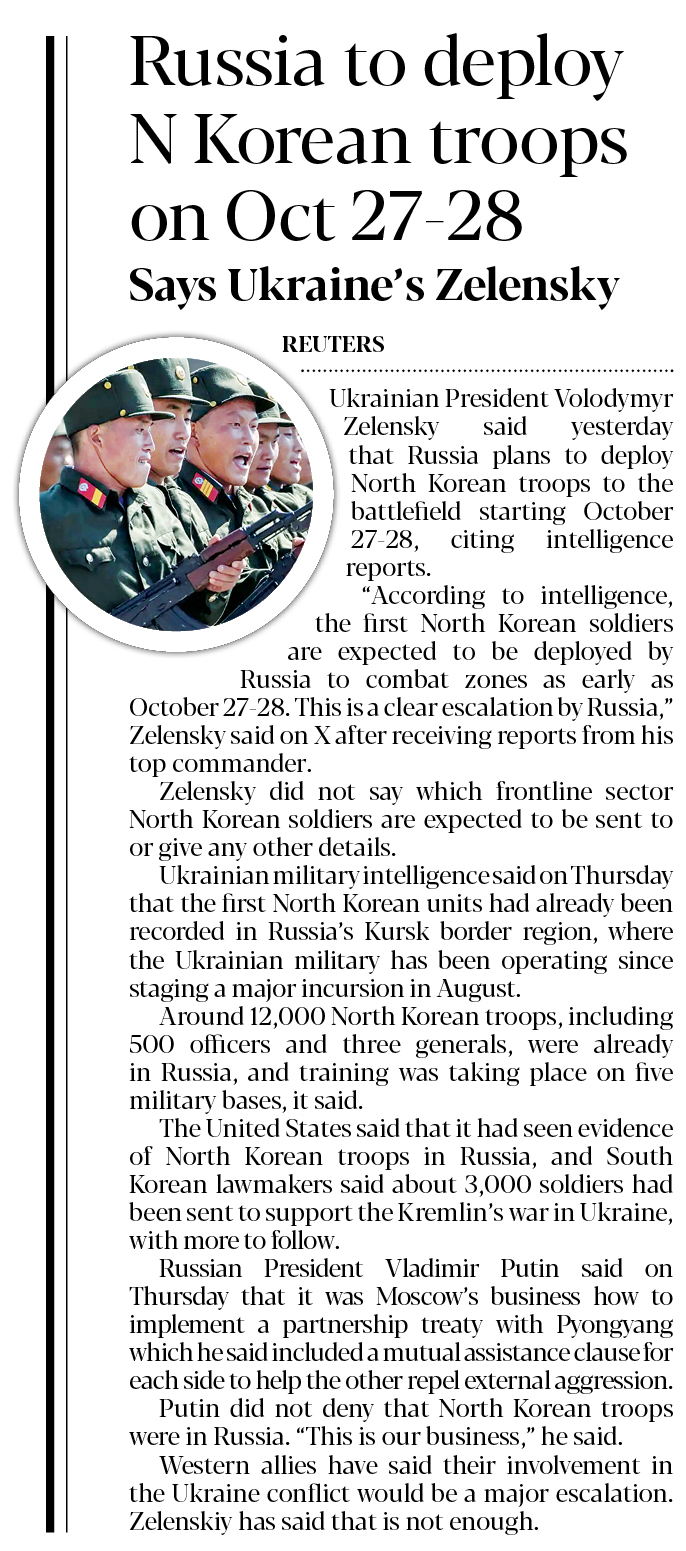 Russia to deploy N Korean troops on Oct 27-28

Says Ukraine's Zelensky

REUTERS

Ukrainian President Volodymyr Zelensky said yesterday that Russia plans to deploy North Korean troops to the battlefield starting October 27-28, citing intelligence reports.

"According to intelligence, the first North Korean soldiers are expected to be deployed by Russia to combat zones as early as October 27-28. This is a clear escalation by Russia," Zelensky said on X after receiving reports from his top commander.

Zelensky did not say which frontline sector North Korean soldiers are expected to be sent to or give any other details.

Ukrainian military intelligence said on Thursday that the first North Korean units had already been recorded in Russia's Kursk border region, where the Ukrainian military has been operating since staging a major incursion in August.

Around 12,000 North Korean troops, including 500 officers and three generals, were already in Russia, and training was taking place on five military bases, it said.

The United States said that it had seen evidence of North Korean troops in Russia, and South Korean lawmakers said about 3,000 soldiers had been sent to support the Kremlin's war in Ukraine, with more to follow.

Russian President Vladimir Putin said on Thursday that it was Moscow's business how to implement a partnership treaty with Pyongyang which he said included a mutual assistance clause for each side to help the other repel external aggression.

Putin did not deny that North Korean troops were in Russia. "This is our business," he said.

Western allies have said their involvement in the Ukraine conflict would be a major escalation. Zelenskiy has said that is not enough.